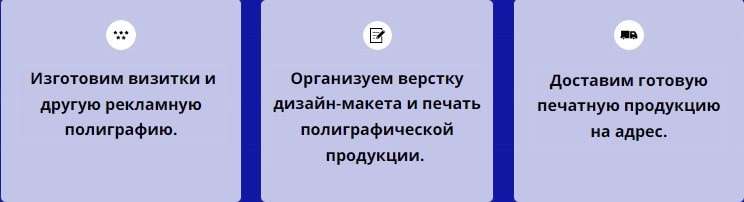 Изготовим визитки и другую рекламную полиграфию.

Организуем верстку дизайн-макета и печать полиграфической продукции.

Доставим готовую печатную продукцию на адрес.